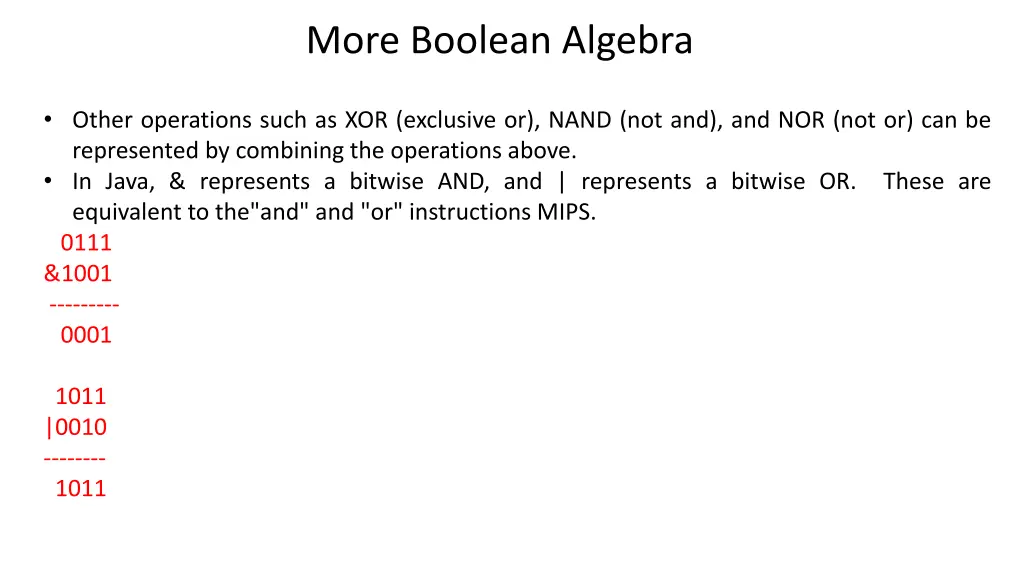 More Boolean Algebra

• Other operations such as XOR (exclusive or), NAND (not and), and NOR (not or) can be represented by combining the operations above.
• In Java, & represents a bitwise AND, and | represents a bitwise OR. These are equivalent to the"and" and "or" instructions MIPS.

0111
&1001
---------
0001

1011
|0010
--------
1011